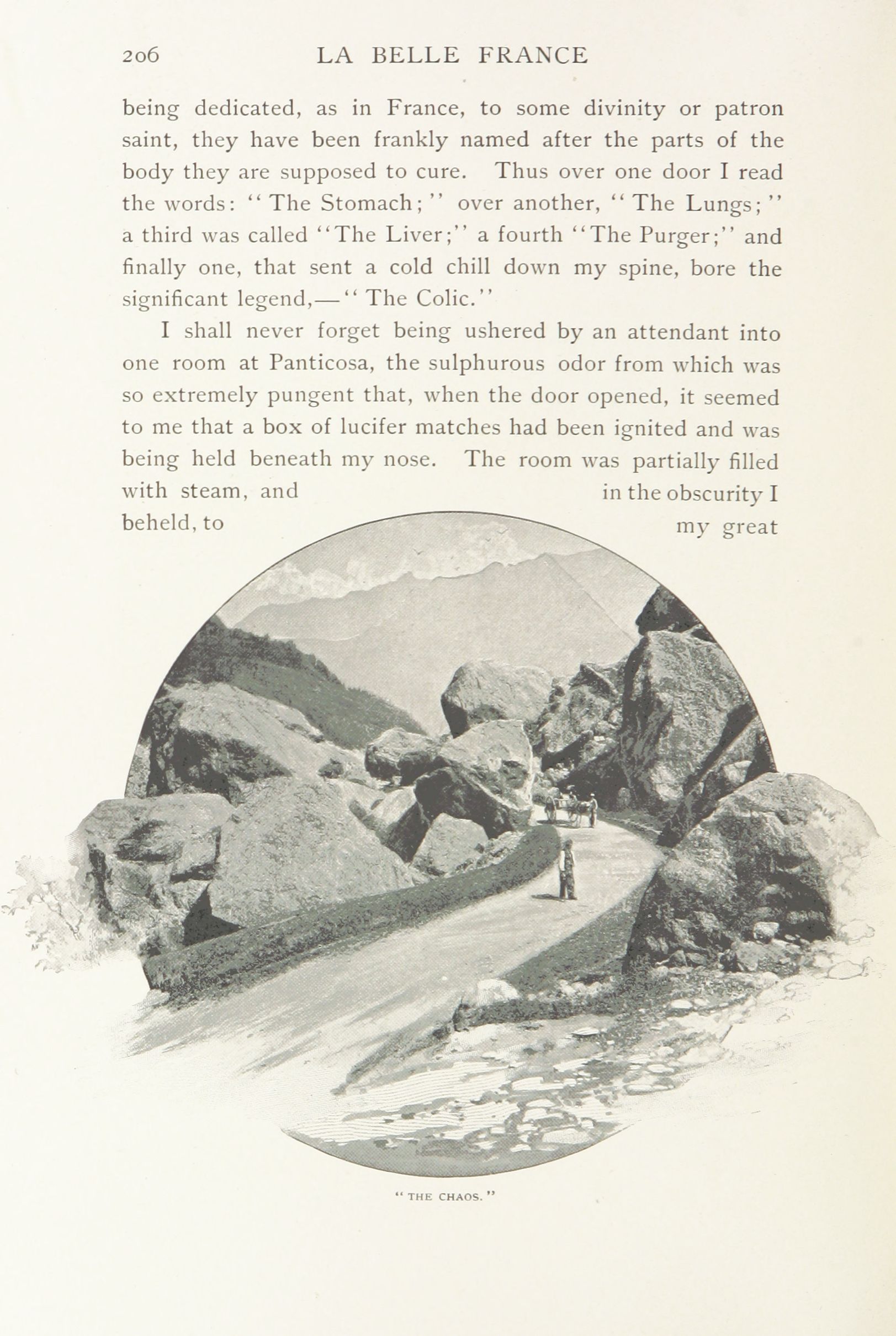 206 LA BELLE FRANCE

being dedicated, as in France, to some divinity or patron saint, they have been frankly named after the parts of the body they are supposed to cure. Thus over one door I read the words: "The Stomach;" over another, "The Lungs;" a third was called "The Liver;" a fourth "The Purger;" and finally one, that sent a cold chill down my spine, bore the significant legend,—"The Colic."

I shall never forget being ushered by an attendant into one room at Panticosa, the sulphurous odor from which was so extremely pungent that, when the door opened, it seemed to me that a box of lucifer matches had been ignited and was being held beneath my nose. The room was partially filled with steam, and in the obscurity I beheld, to my great

"THE CHAOS."